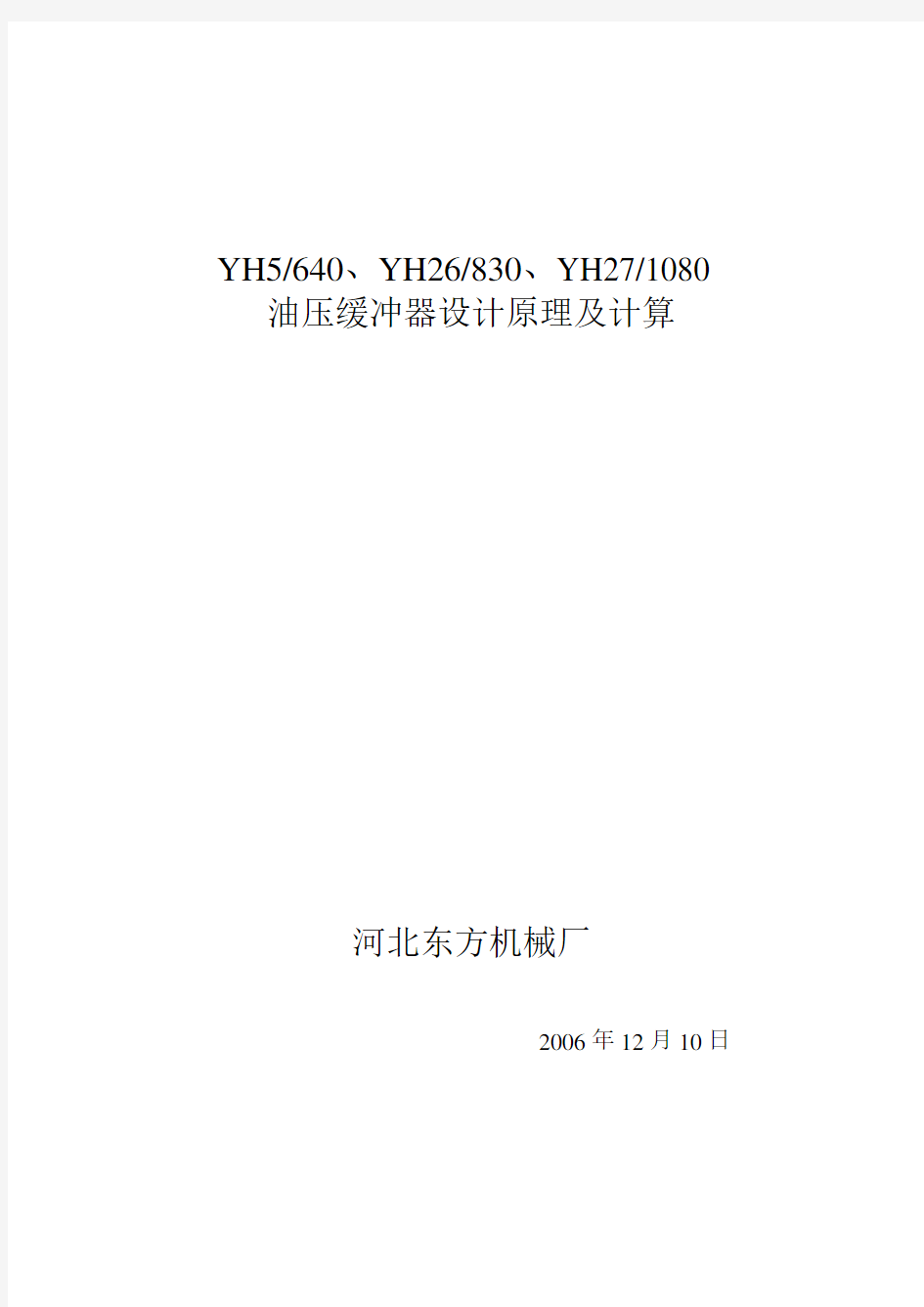 YH5/640、YH26/830、YH27/1080
油压缓冲器设计原理及计算

河北东方机械厂

2006 年 12 月 10 日